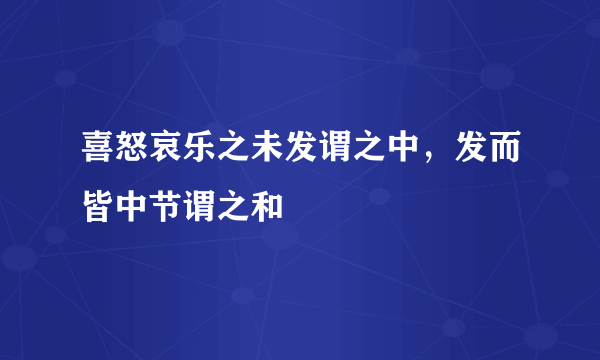 喜怒哀乐之未发谓之中，发而皆中节谓之和